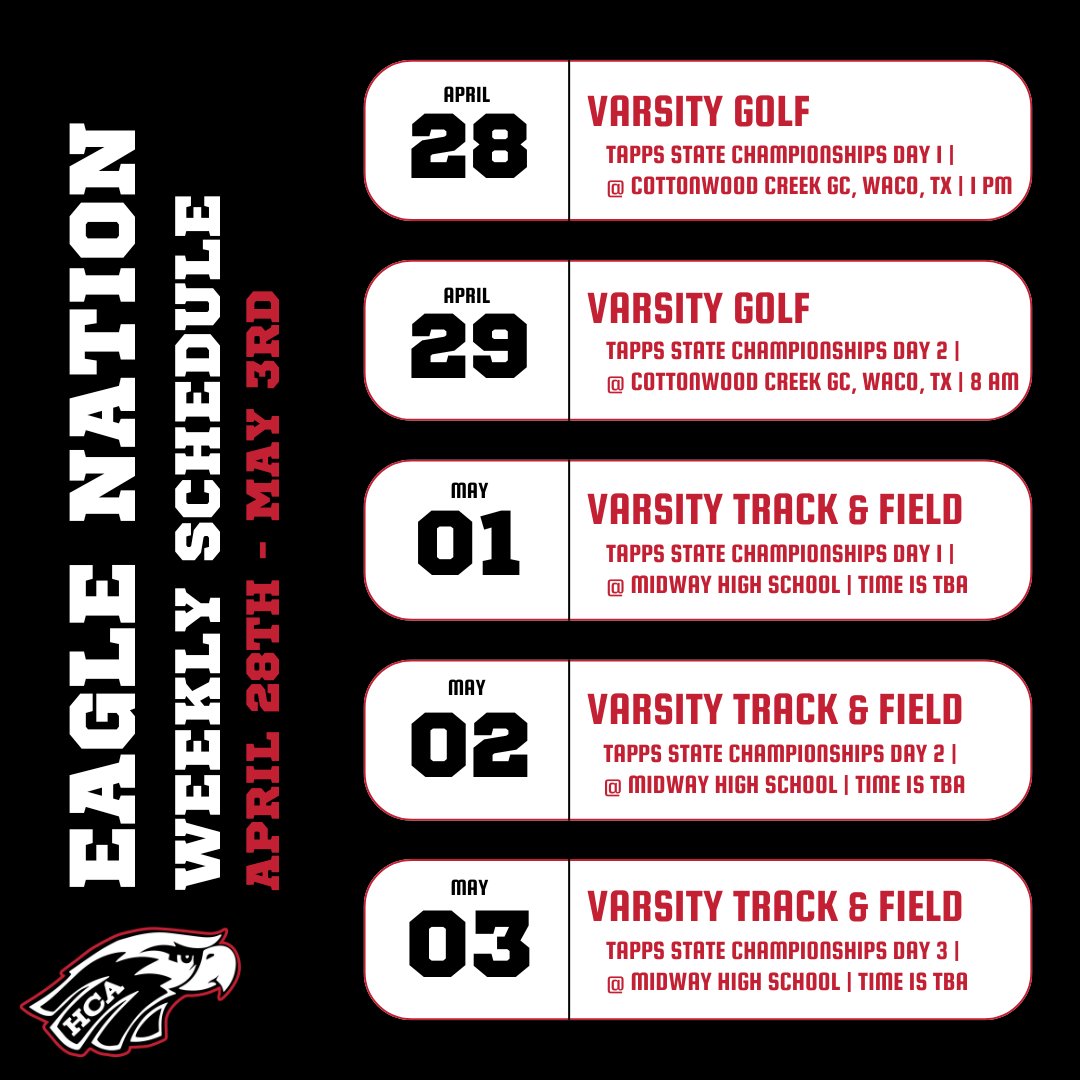 EAGLE NATION
WEEKLY SCHEDULE
APRIL 28TH - MAY 3RD

HCA

APRIL
28
VARSITY GOLF
TAPPS STATE CHAMPIONSHIPS DAY 1 |
@ COTTONWOOD CREEK GC, WACO, TX | 1 PM

APRIL
29
VARSITY GOLF
TAPPS STATE CHAMPIONSHIPS DAY 2 |
@ COTTONWOOD CREEK GC, WACO, TX | 8 AM

MAY
01
VARSITY TRACK & FIELD
TAPPS STATE CHAMPIONSHIPS DAY 1 |
@ MIDWAY HIGH SCHOOL | TIME IS TBA

MAY
02
VARSITY TRACK & FIELD
TAPPS STATE CHAMPIONSHIPS DAY 2 |
@ MIDWAY HIGH SCHOOL | TIME IS TBA

MAY
03
VARSITY TRACK & FIELD
TAPPS STATE CHAMPIONSHIPS DAY 3 |
@ MIDWAY HIGH SCHOOL | TIME IS TBA